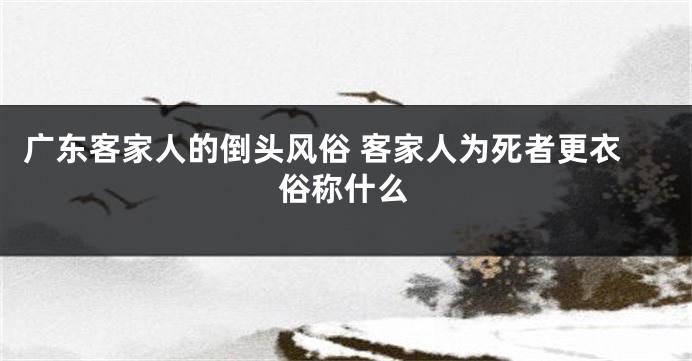 广东客家人的倒头风俗 客家人为死者更衣俗称什么